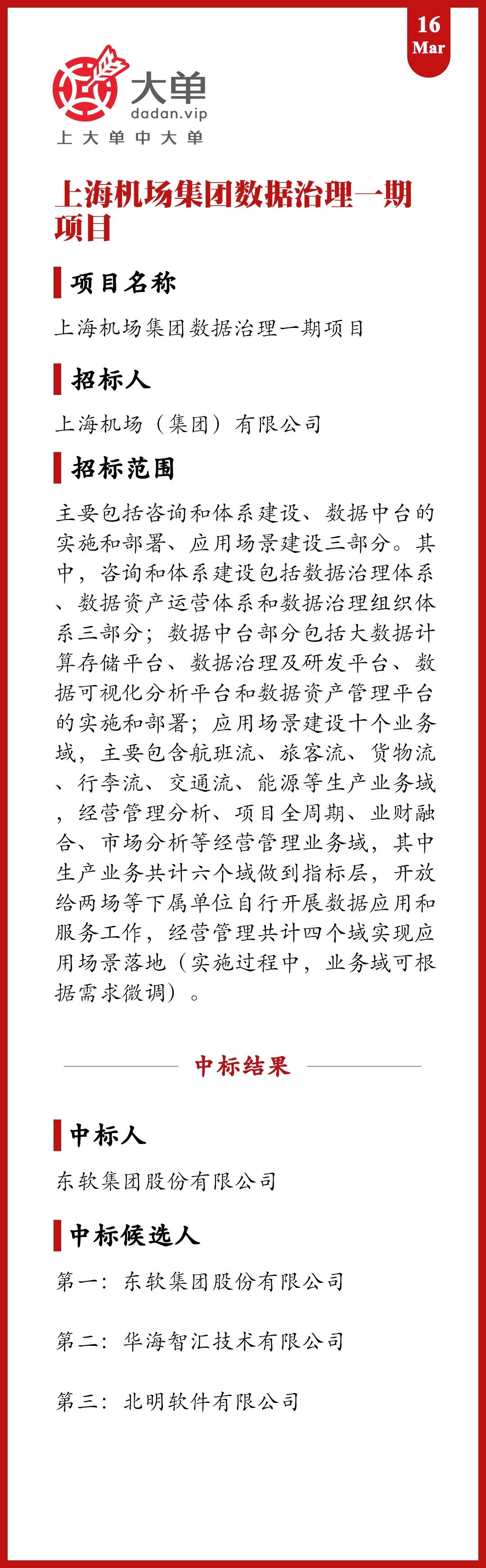 16
Mar

大单
dadan.vip
上大单中大单

上海机场集团数据治理一期项目

项目名称

上海机场集团数据治理一期项目

招标人

上海机场（集团）有限公司

招标范围

主要包括咨询和体系建设、数据中台的实施和部署、应用场景建设三部分。其中，咨询和体系建设包括数据治理体系、数据资产运营体系和数据治理组织体系三部分；数据中台部分包括大数据计算存储平台、数据治理及研发平台、数据可视化分析平台和数据资产管理平台的实施和部署；应用场景建设十个业务域，主要包含航班流、旅客流、货物流、行李流、交通流、能源等生产业务域，经营管理分析、项目全周期、业财融合、市场分析等经营管理业务域，其中生产业务共计六个域做到指标层，开放给两场等下属单位自行开展数据应用和服务工作，经营管理共计四个域实现应用场景落地（实施过程中，业务域可根据需求微调）。

中标结果

中标人

东软集团股份有限公司

中标候选人

第一：东软集团股份有限公司

第二：华海智汇技术有限公司

第三：北明软件有限公司